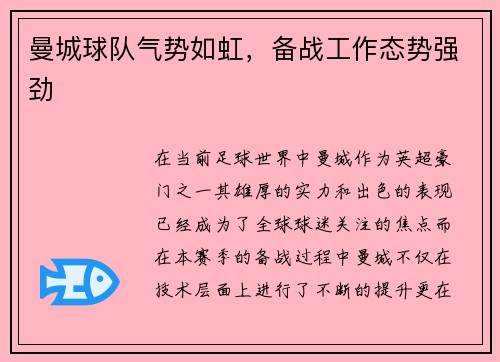 曼城球队气势如虹，备战工作态势强劲

在当前足球世界中曼城作为英超豪门之一其雄厚的实力和出色的表现已经成为了全球球迷关注的焦点而在本赛季的备战过程中曼城不仅在技术层面上进行了不断的提升更在